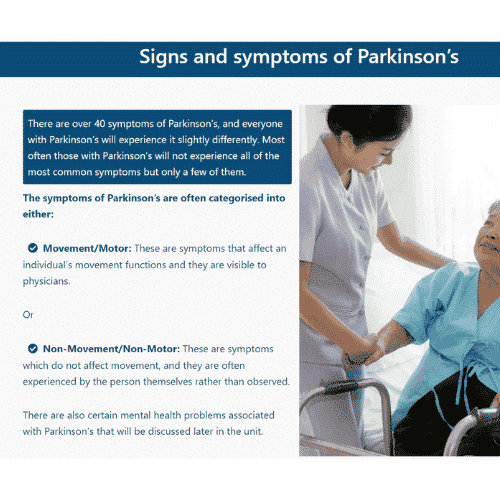 Signs and symptoms of Parkinson's

There are over 40 symptoms of Parkinson's, and everyone with Parkinson's will experience it slightly differently. Most often those with Parkinson's will not experience all of the most common symptoms but only a few of them.

The symptoms of Parkinson's are often categorised into either:

Movement/Motor: These are symptoms that affect an individual's movement functions and they are visible to physicians.

Or

Non-Movement/Non-Motor: These are symptoms which do not affect movement, and they are often experienced by the person themselves rather than observed.

There are also certain mental health problems associated with Parkinson's that will be discussed later in the unit.